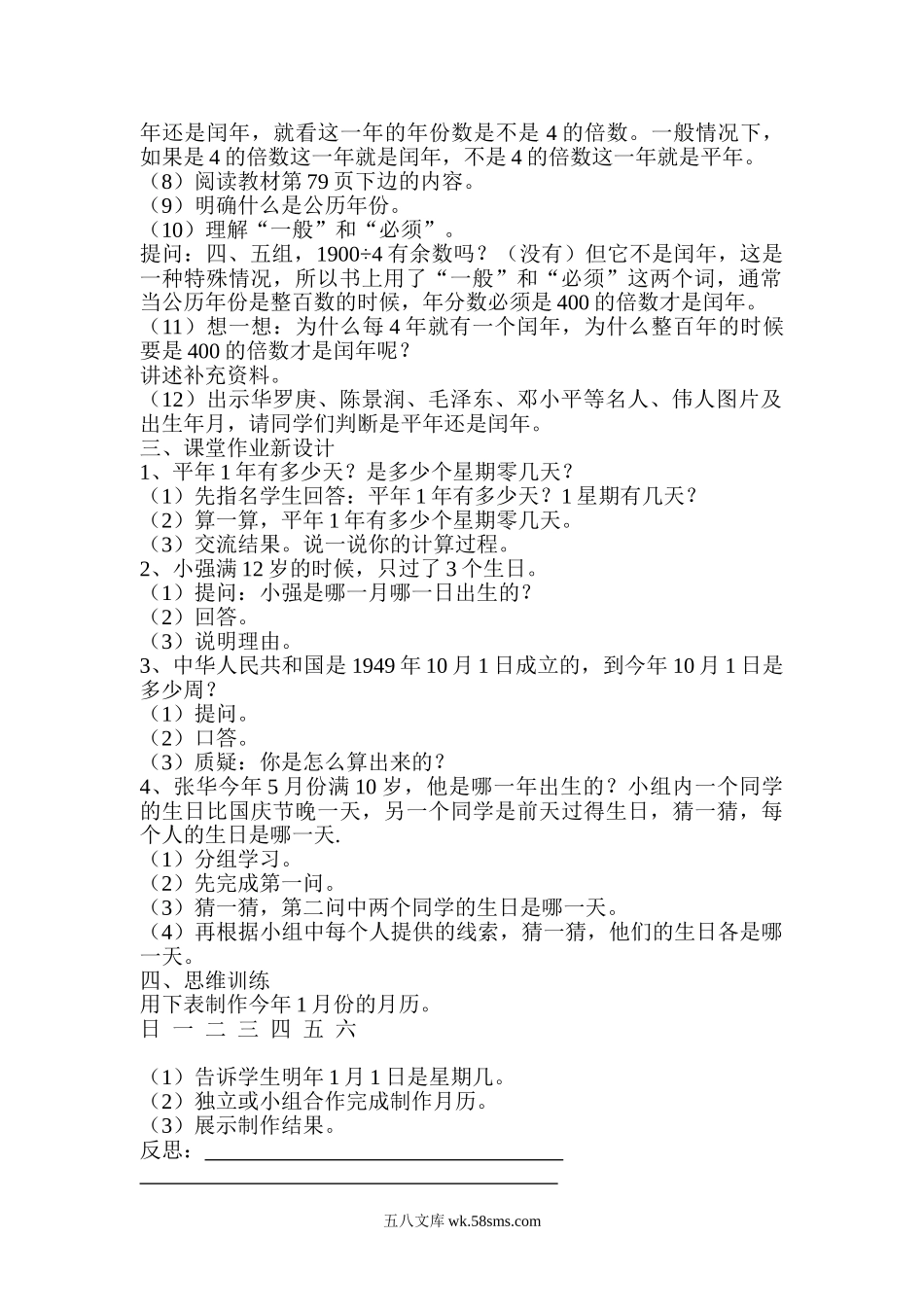 年还是闰年，就看这一年的年份数是不是 4 的倍数。一般情况下，如果是 4 的倍数这一年就是闰年，不是 4 的倍数这一年就是平年。
（8）阅读教材第 79 页下边的内容。
（9）明确什么是公历年份。
（10）理解“一般”和“必须”。
提问：四、五组，1900÷4 有余数吗？（没有）但它不是闰年，这是一种特殊情况，所以书上用了“一般”和“必须”这两个词，通常当公历年份是整百数的时候，年分数必须是 400 的倍数才是闰年。
（11）想一想：为什么每 4 年就有一个闰年，为什么整百年的时候要是 400 的倍数才是闰年呢？
讲述补充资料。
（12）出示华罗庚、陈景润、毛泽东、邓小平等名人、伟人图片及出生年月，请同学们判断是平年还是闰年。
三、课堂作业新设计
1、平年 1 年有多少天？是多少个星期零几天？
（1）先指名学生回答：平年 1 年有多少天？1 星期有几天？
（2）算一算，平年 1 年有多少个星期零几天。
（3）交流结果。说一说你的计算过程。
2、小强满 12 岁的时候，只过了 3 个生日。
（1）提问：小强是哪一月哪一日出生的？
（2）回答。
（3）说明理由。
3、中华人民共和国是 1949 年 10 月 1 日成立的，到今年 10 月 1 日是多少周？
（1）提问。
（2）口答。
（3）质疑：你是怎么算出来的？
4、张华今年 5 月份满 10 岁，他是哪一年出生的？小组内一个同学的生日比国庆节晚一天，另一个同学是前天过得生日，猜一猜，每个人的生日是哪一天.
（1）分组学习。
（2）先完成第一问。
（3）猜一猜，第二问中两个同学的生日是哪一天。
（4）再根据小组中每个人提供的线索，猜一猜，他们的生日各是哪一天。
四、思维训练
用下表制作今年 1 月份的月历。
日 一 二 三 四 五 六

（1）告诉学生明年 1 月 1 日是星期几。
（2）独立或小组合作完成制作月历。
（3）展示制作结果。
反思：

五八文库 wk.58sms.com